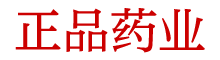 正品药业